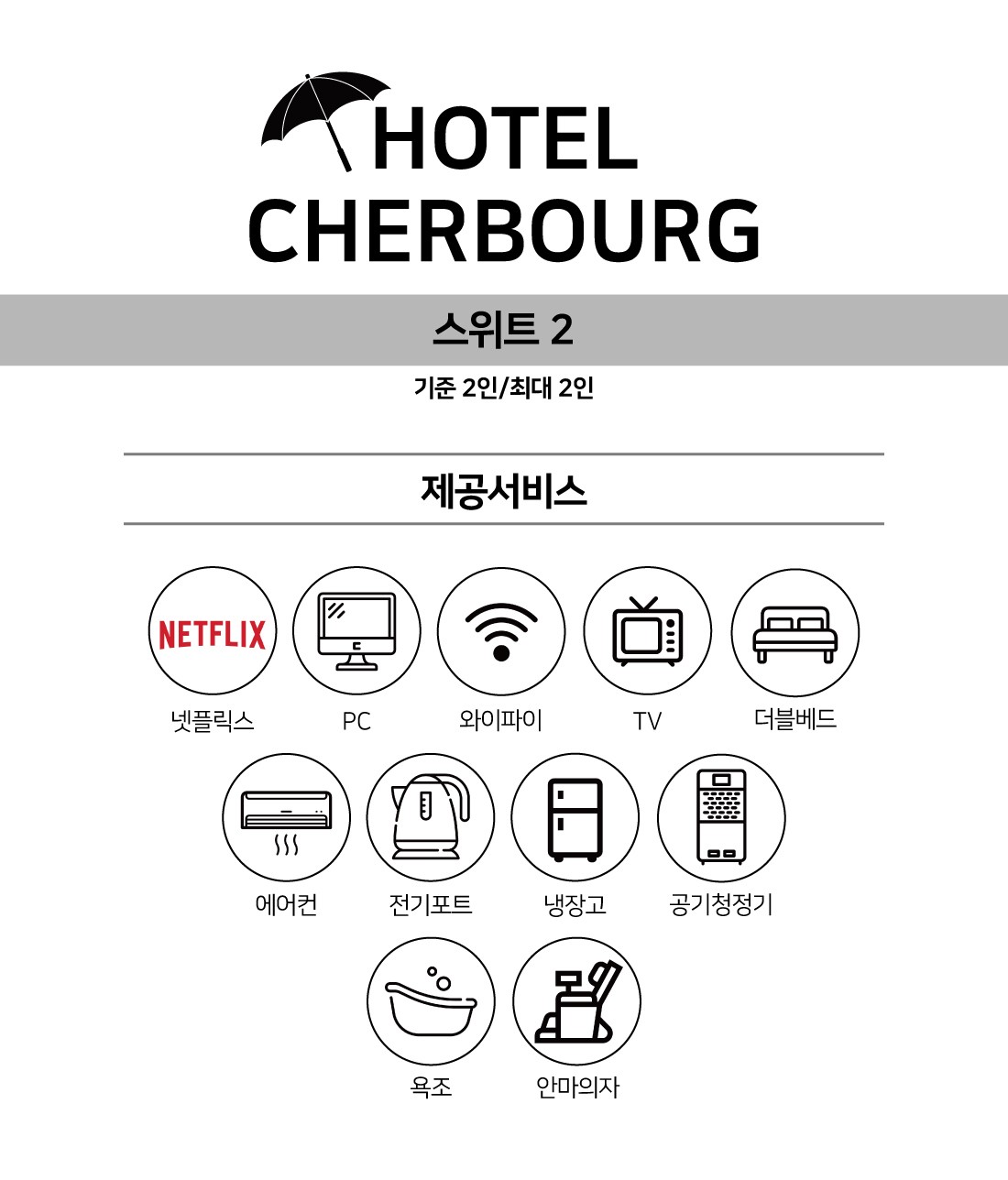 HOTEL CHERBOURG

스위트 2

기준 2인/최대 2인

제공서비스

NETFLIX
넷플릭스

PC

와이파이

TV

더블베드

에어컨

전기포트

냉장고

공기청정기

욕조

안마의자